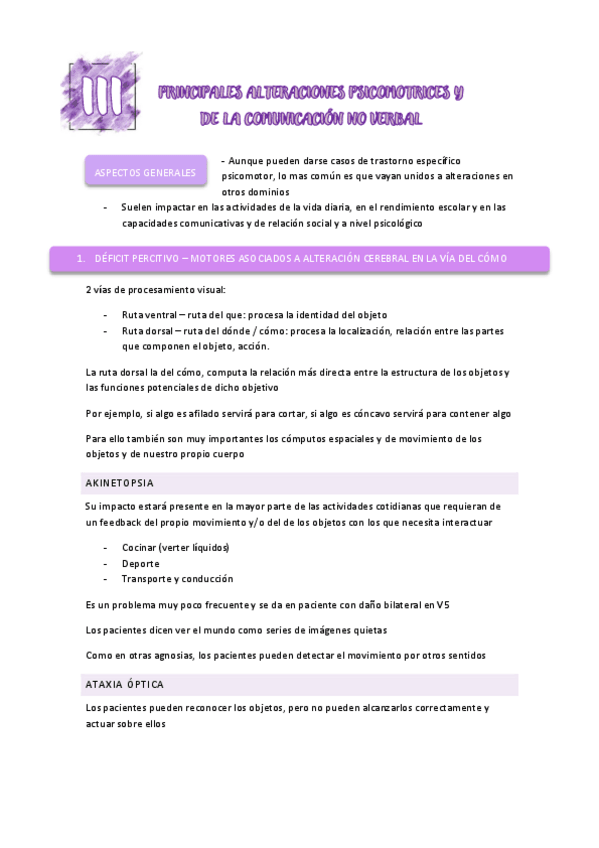 III

PRINCIPALES ALTERACIONES PSICOMOTRICES Y DE LA COMUNICACIÓN NO VERBAL

ASPECTOS GENERALES

- Aunque pueden darse casos de trastorno específico psicomotor, lo mas común es que vayan unidos a alteraciones en otros dominios

- Suelen impactar en las actividades de la vida diaria, en el rendimiento escolar y en las capacidades comunicativas y de relación social y a nivel psicológico

1. DÉFICIT PERCITIVO – MOTORES ASOCIADOS A ALTERACIÓN CEREBRAL EN LA VÍA DEL CÓMO

2 vías de procesamiento visual:

- Ruta ventral – ruta del que: procesa la identidad del objeto
- Ruta dorsal – ruta del dónde / cómo: procesa la localización, relación entre las partes que componen el objeto, acción.

La ruta dorsal la del cómo, computa la relación más directa entre la estructura de los objetos y las funciones potenciales de dicho objetivo

Por ejemplo, si algo es afilado servirá para cortar, si algo es cóncavo servirá para contener algo

Para ello también son muy importantes los cómputos espaciales y de movimiento de los objetos y de nuestro propio cuerpo

AKINETOPSIA

Su impacto estará presente en la mayor parte de las actividades cotidianas que requieran de un feedback del propio movimiento y/o del de los objetos con los que necesita interactuar

- Cocinar (verter líquidos)
- Deporte
- Transporte y conducción

Es un problema muy poco frecuente y se da en paciente con daño bilateral en V5

Los pacientes dicen ver el mundo como series de imágenes quietas

Como en otras agnosias, los pacientes pueden detectar el movimiento por otros sentidos

ATAXIA ÓPTICA

Los pacientes pueden reconocer los objetos, pero no pueden alcanzarlos correctamente y actuar sobre ellos